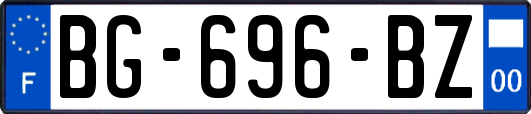 F

BG-696-BZ

00